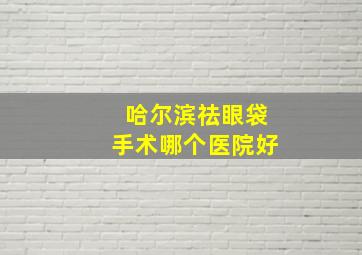 哈尔滨祛眼袋
手术哪个医院好